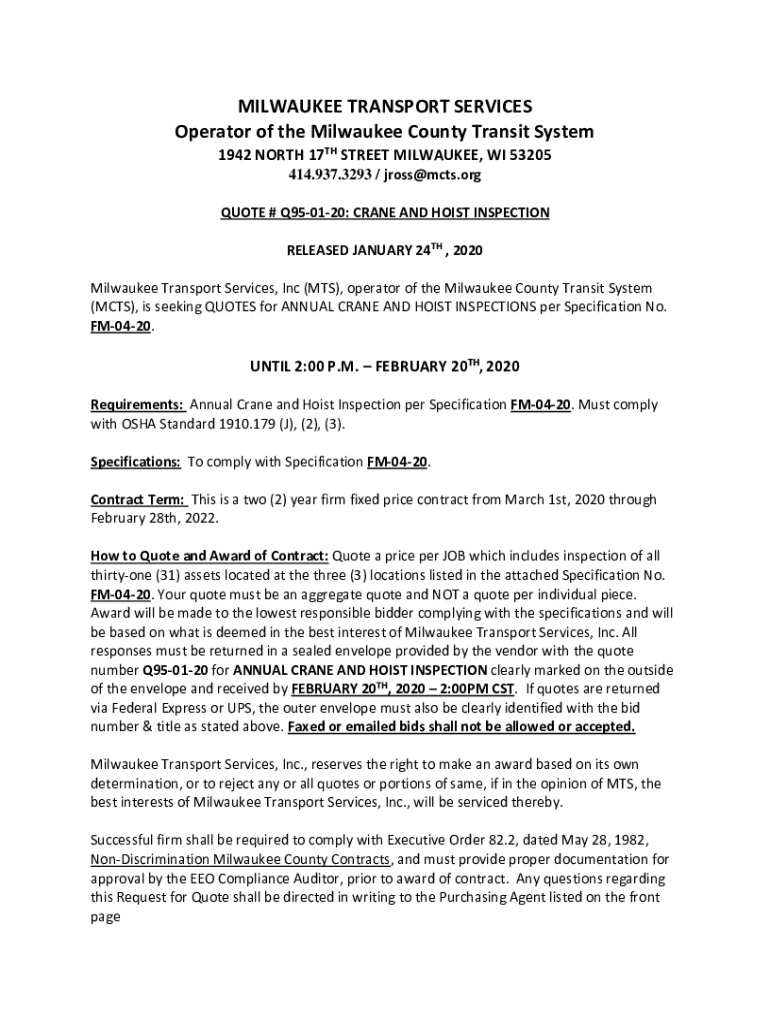 MILWAUKEE TRANSPORT SERVICES
Operator of the Milwaukee County Transit System
1942 NORTH 17$^{TH}$ STREET MILWAUKEE, WI 53205
414.937.3293 / jross@mcts.org

QUOTE # Q95-01-20: CRANE AND HOIST INSPECTION

RELEASED JANUARY 24$^{TH}$ , 2020

Milwaukee Transport Services, Inc (MTS), operator of the Milwaukee County Transit System (MCTS), is seeking QUOTES for ANNUAL CRANE AND HOIST INSPECTIONS per Specification No. FM-04-20.

UNTIL 2:00 P.M. – FEBRUARY 20$^{TH}$, 2020

Requirements: Annual Crane and Hoist Inspection per Specification FM-04-20. Must comply with OSHA Standard 1910.179 (J), (2), (3).

Specifications: To comply with Specification FM-04-20.

Contract Term: This is a two (2) year firm fixed price contract from March 1st, 2020 through February 28th, 2022.

How to Quote and Award of Contract: Quote a price per JOB which includes inspection of all thirty-one (31) assets located at the three (3) locations listed in the attached Specification No. FM-04-20. Your quote must be an aggregate quote and NOT a quote per individual piece. Award will be made to the lowest responsible bidder complying with the specifications and will be based on what is deemed in the best interest of Milwaukee Transport Services, Inc. All responses must be returned in a sealed envelope provided by the vendor with the quote number Q95-01-20 for ANNUAL CRANE AND HOIST INSPECTION clearly marked on the outside of the envelope and received by FEBRUARY 20$^{TH}$, 2020 – 2:00PM CST. If quotes are returned via Federal Express or UPS, the outer envelope must also be clearly identified with the bid number & title as stated above. Faxed or emailed bids shall not be allowed or accepted.

Milwaukee Transport Services, Inc., reserves the right to make an award based on its own determination, or to reject any or all quotes or portions of same, if in the opinion of MTS, the best interests of Milwaukee Transport Services, Inc., will be serviced thereby.

Successful firm shall be required to comply with Executive Order 82.2, dated May 28, 1982, Non-Discrimination Milwaukee County Contracts, and must provide proper documentation for approval by the EEO Compliance Auditor, prior to award of contract. Any questions regarding this Request for Quote shall be directed in writing to the Purchasing Agent listed on the front page